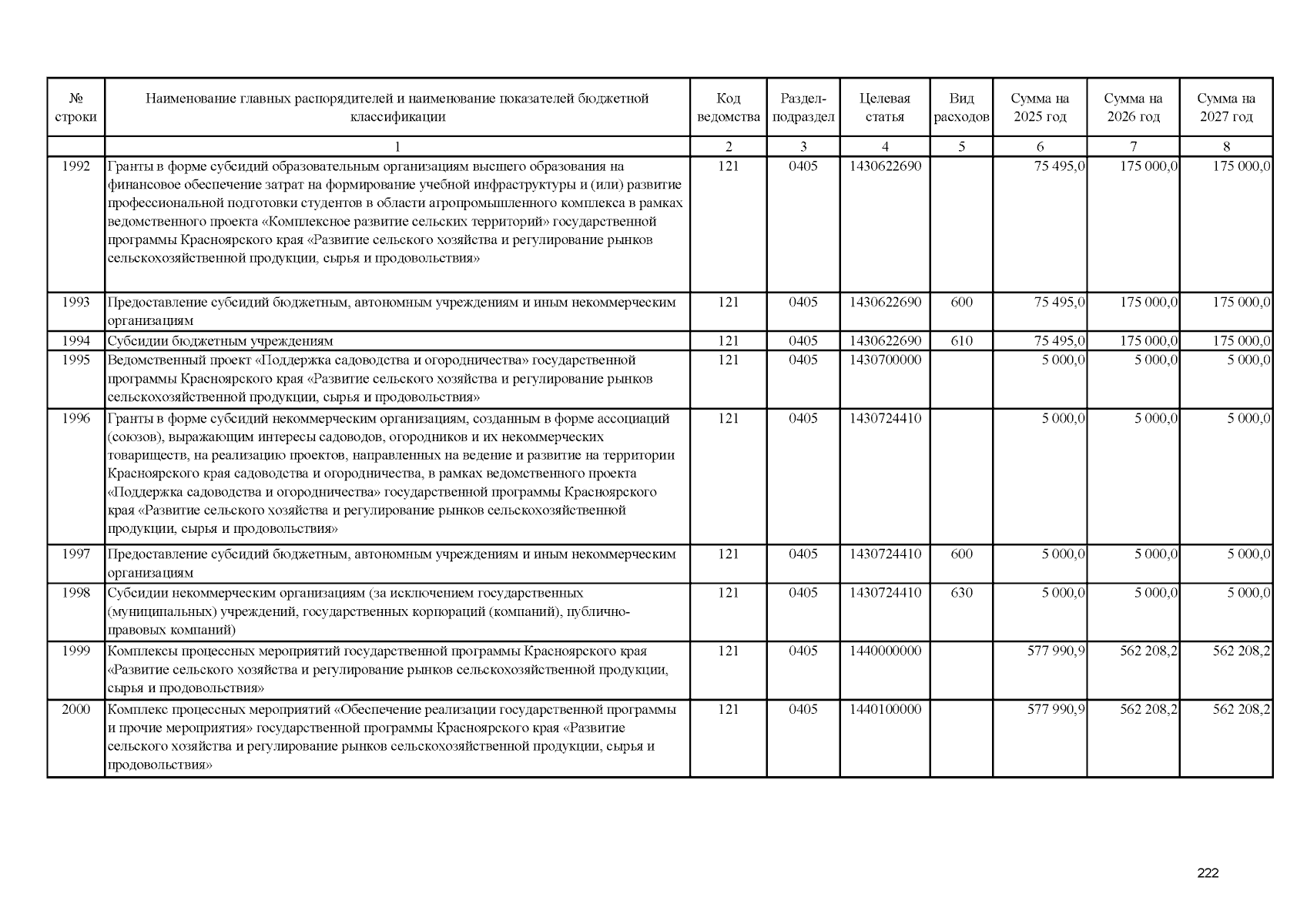 | № строки | Наименование главных распорядителей и наименование показателей бюджетной классификации | Код ведомства | Раздел-подраздел | Целевая статья | Вид расходов | Сумма на 2025 год | Сумма на 2026 год | Сумма на 2027 год |
|---|---|---|---|---|---|---|---|---|
| | 1 | 2 | 3 | 4 | 5 | 6 | 7 | 8 |
| 1992 | Гранты в форме субсидий образовательным организациям высшего образования на финансовое обеспечение затрат на формирование учебной инфраструктуры и (или) развитие профессиональной подготовки студентов в области агропромышленного комплекса в рамках ведомственного проекта «Комплексное развитие сельских территорий» государственной программы Красноярского края «Развитие сельского хозяйства и регулирование рынков сельскохозяйственной продукции, сырья и продовольствия» | 121 | 0405 | 1430622690 | | 75 495,0 | 175 000,0 | 175 000,0 |
| 1993 | Предоставление субсидий бюджетным, автономным учреждениям и иным некоммерческим организациям | 121 | 0405 | 1430622690 | 600 | 75 495,0 | 175 000,0 | 175 000,0 |
| 1994 | Субсидии бюджетным учреждениям | 121 | 0405 | 1430622690 | 610 | 75 495,0 | 175 000,0 | 175 000,0 |
| 1995 | Ведомственный проект «Поддержка садоводства и огородничества» государственной программы Красноярского края «Развитие сельского хозяйства и регулирование рынков сельскохозяйственной продукции, сырья и продовольствия» | 121 | 0405 | 1430700000 | | 5 000,0 | 5 000,0 | 5 000,0 |
| 1996 | Гранты в форме субсидий некоммерческим организациям, созданным в форме ассоциаций (союзов), выражающим интересы садоводов, огородников и их некоммерческих товариществ, на реализацию проектов, направленных на ведение и развитие на территории Красноярского края садоводства и огородничества, в рамках ведомственного проекта «Поддержка садоводства и огородничества» государственной программы Красноярского края «Развитие сельского хозяйства и регулирование рынков сельскохозяйственной продукции, сырья и продовольствия» | 121 | 0405 | 1430724410 | | 5 000,0 | 5 000,0 | 5 000,0 |
| 1997 | Предоставление субсидий бюджетным, автономным учреждениям и иным некоммерческим организациям | 121 | 0405 | 1430724410 | 600 | 5 000,0 | 5 000,0 | 5 000,0 |
| 1998 | Субсидии некоммерческим организациям (за исключением государственных (муниципальных) учреждений, государственных корпораций (компаний), публично-правовых компаний) | 121 | 0405 | 1430724410 | 630 | 5 000,0 | 5 000,0 | 5 000,0 |
| 1999 | Комплексы процессных мероприятий государственной программы Красноярского края «Развитие сельского хозяйства и регулирование рынков сельскохозяйственной продукции, сырья и продовольствия» | 121 | 0405 | 1440000000 | | 577 990,9 | 562 208,2 | 562 208,2 |
| 2000 | Комплекс процессных мероприятий «Обеспечение реализации государственной программы и прочие мероприятия» государственной программы Красноярского края «Развитие сельского хозяйства и регулирование рынков сельскохозяйственной продукции, сырья и продовольствия» | 121 | 0405 | 1440100000 | | 577 990,9 | 562 208,2 | 562 208,2 |

222